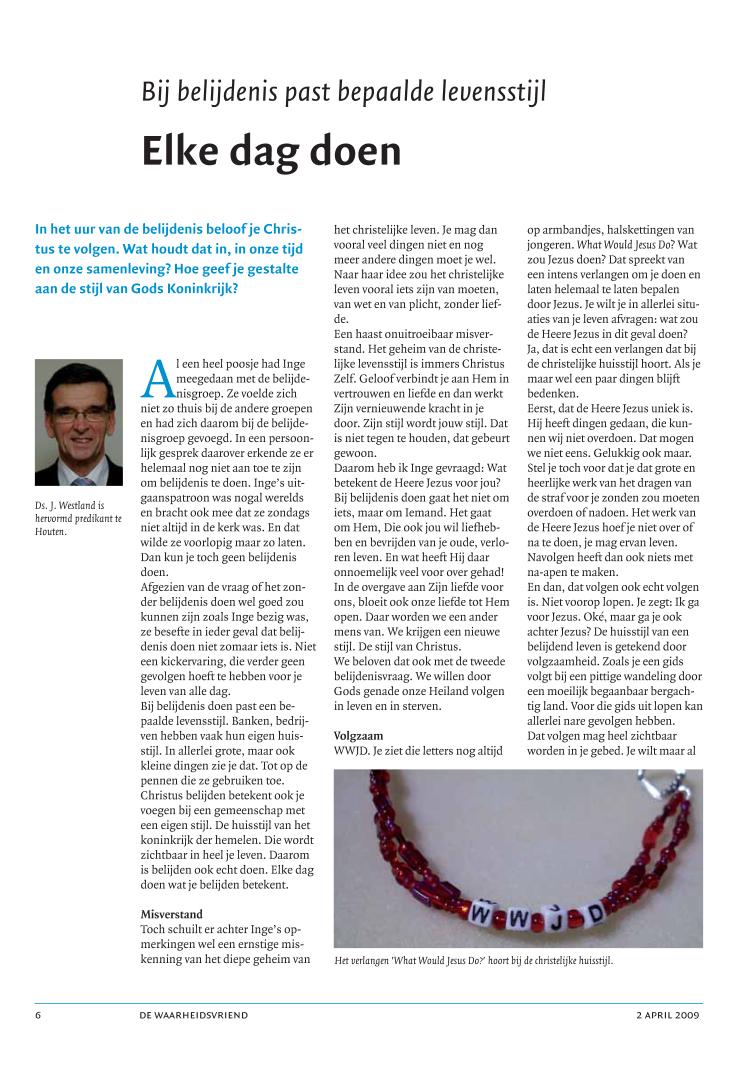 Bij belijdenis past bepaalde levensstijl

Elke dag doen

In het uur van de belijdenis beloof je Christus te volgen. Wat houdt dat in, in onze tijd en onze samenleving? Hoe geef je gestalte aan de stijl van Gods Koninkrijk?

Ds. J. Westland is hervormd predikant te Houten.

Al een heel poosje had Inge meegedaan met de belijdenisgroep. Ze voelde zich niet zo thuis bij de andere groepen en had zich daarom bij de belijdenisgroep gevoegd. In een persoonlijk gesprek daarover erkende ze er helemaal nog niet aan toe te zijn om belijdenis te doen. Inge's uitgaanspatroon was nogal werelds en bracht ook mee dat ze zondags niet altijd in de kerk was. En dat wilde ze voorlopig maar zo laten. Dan kun je toch geen belijdenis doen.
Afgezien van de vraag of het zonder belijdenis doen wel goed zou kunnen zijn zoals Inge bezig was, ze besefte in ieder geval dat belijdenis doen niet zomaar iets is. Niet een kickervaring, die verder geen gevolgen hoeft te hebben voor je leven van alle dag.
Bij belijdenis doen past een bepaalde levensstijl. Banken, bedrijven hebben vaak hun eigen huisstijl. In allerlei grote, maar ook kleine dingen zie je dat. Tot op de pennen die ze gebruiken toe.
Christus belijden betekent ook je voegen bij een gemeenschap met een eigen stijl. De huisstijl van het koninkrijk der hemelen. Die wordt zichtbaar in heel je leven. Daarom is belijden ook echt doen. Elke dag doen wat je belijden betekent.

Misverstand
Toch schuilt er achter Inge's opmerkingen wel een ernstige miskenning van het diepe geheim van het christelijke leven. Je mag dan vooral veel dingen niet en nog meer andere dingen moet je wel. Naar haar idee zou het christelijke leven vooral iets zijn van moeten, van wet en van plicht, zonder liefde.
Een haast onuitroeibaar misverstand. Het geheim van de christelijke levensstijl is immers Christus Zelf. Geloof verbindt je aan Hem in vertrouwen en liefde en dan werkt Zijn vernieuwende kracht in je door. Zijn stijl wordt jouw stijl. Dat is niet tegen te houden, dat gebeurt gewoon.
Daarom heb ik Inge gevraagd: Wat betekent de Heere Jezus voor jou? Bij belijdenis doen gaat het niet om iets, maar om Iemand. Het gaat om Hem, Die ook jou wil liefhebben en bevrijden van je oude, verloren leven. En wat heeft Hij daar onnoemelijk veel voor over gehad! In de overgave aan Zijn liefde voor ons, bloeit ook onze liefde tot Hem open. Daar worden we een ander mens van. We krijgen een nieuwe stijl. De stijl van Christus.
We beloven dat ook met de tweede belijdenisvraag. We willen door Gods genade onze Heiland volgen in leven en in sterven.

Volgzaam
WWJD. Je ziet die letters nog altijd op armbandjes, halskettingen van jongeren. What Would Jesus Do? Wat zou Jezus doen? Dat spreekt van een intens verlangen om je doen en laten helemaal te laten bepalen door Jezus. Je wilt je in allerlei situaties van je leven afvragen: wat zou de Heere Jezus in dit geval doen? Ja, dat is echt een verlangen dat bij de christelijke huisstijl hoort. Als je maar wel een paar dingen blijft bedenken.
Eerst, dat de Heere Jezus uniek is. Hij heeft dingen gedaan, die kunnen wij niet overdoen. Dat mogen we niet eens. Gelukkig ook maar. Stel je toch voor dat je dat grote en heerlijke werk van het dragen van de straf voor je zonden zou moeten overdoen of nadoen. Het werk van de Heere Jezus hoef je niet over of na te doen, je mag ervan leven. Navolgen heeft dan ook niets met na-apen te maken.
En dan, dat volgen ook echt volgen is. Niet voorop lopen. Je zegt: Ik ga voor Jezus. Oké, maar ga je ook achter Jezus? De huisstijl van een belijdend leven is getekend door volgzaamheid. Zoals je een gids volgt bij een pittige wandeling door een moeilijk begaanbaar bergachtig land. Voor die gids uit lopen kan allerlei nare gevolgen hebben.
Dat volgen mag heel zichtbaar worden in je gebed. Je wilt maar al

W W J D

Het verlangen 'What Would Jesus Do?' hoort bij de christelijke huisstijl.

6 DE WAARHEIDSVRIEND 2 APRIL 2009